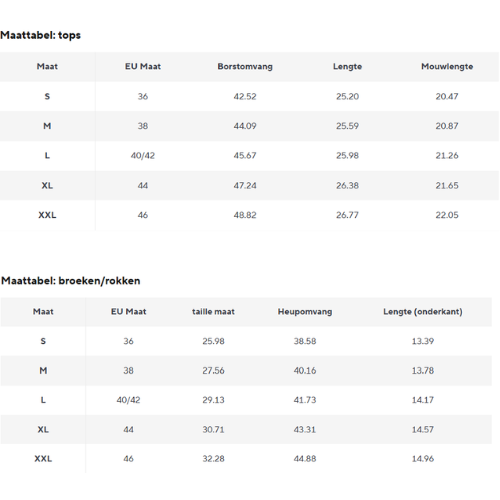 Maattabel: tops

| Maat | EU Maat | Borstomvang | Lengte | Mouwlengte |
|---|---|---|---|---|
| S | 36 | 42.52 | 25.20 | 20.47 |
| M | 38 | 44.09 | 25.59 | 20.87 |
| L | 40/42 | 45.67 | 25.98 | 21.26 |
| XL | 44 | 47.24 | 26.38 | 21.65 |
| XXL | 46 | 48.82 | 26.77 | 22.05 |

Maattabel: broeken/rokken

| Maat | EU Maat | taille maat | Heupomvang | Lengte (onderkant) |
|---|---|---|---|---|
| S | 36 | 25.98 | 38.58 | 13.39 |
| M | 38 | 27.56 | 40.16 | 13.78 |
| L | 40/42 | 29.13 | 41.73 | 14.17 |
| XL | 44 | 30.71 | 43.31 | 14.57 |
| XXL | 46 | 32.28 | 44.88 | 14.96 |